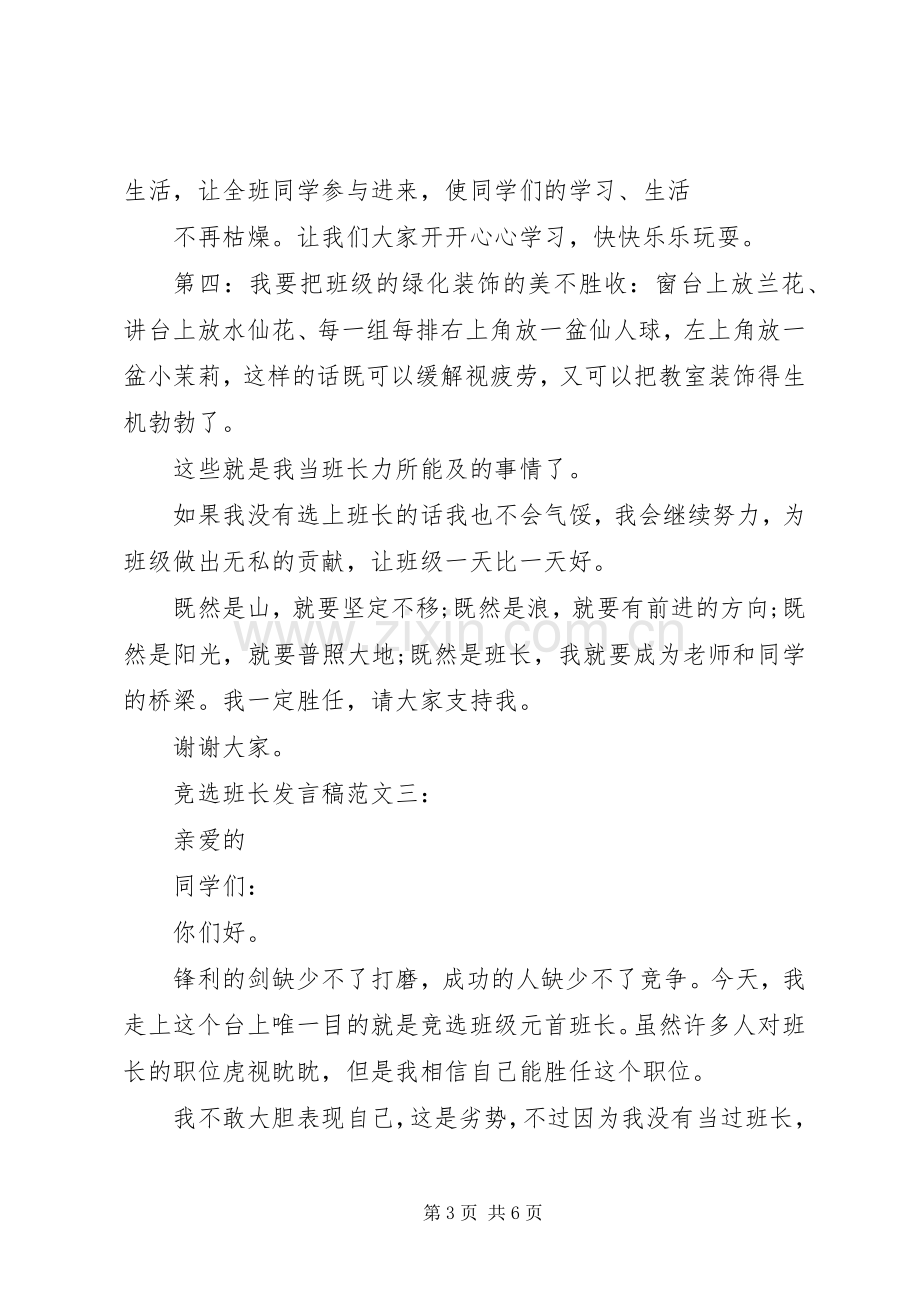 生活，让全班同学参与进来，使同学们的学习、生活

不再枯燥。让我们大家开开心心学习，快快乐乐玩耍。

第四：我要把班级的绿化装饰的美不胜收：窗台上放兰花、讲台上放水仙花、每一组每排右上角放一盆仙人球，左上角放一盆小茉莉，这样的话既可以缓解视疲劳，又可以把教室装饰得生机勃勃了。

这些就是我当班长力所能及的事情了。

如果我没有选上班长的话我也不会气馁，我会继续努力，为班级做出无私的贡献，让班级一天比一天好。

既然是山，就要坚定不移;既然是浪，就要有前进的方向;既然是阳光，就要普照大地;既然是班长，我就要成为老师和同学的桥梁。我一定胜任，请大家支持我。

谢谢大家。

竞选班长发言稿范文三：

亲爱的

同学们：

你们好。

锋利的剑缺少不了打磨，成功的人缺少不了竞争。今天，我走上这个台上唯一目的就是竞选班级元首班长。虽然许多人对班长的职位虎视眈眈，但是我相信自己能胜任这个职位。

我不敢大胆表现自己，这是劣势，不过因为我没有当过班长，

第3页 共6页

www.zixin.com.cn